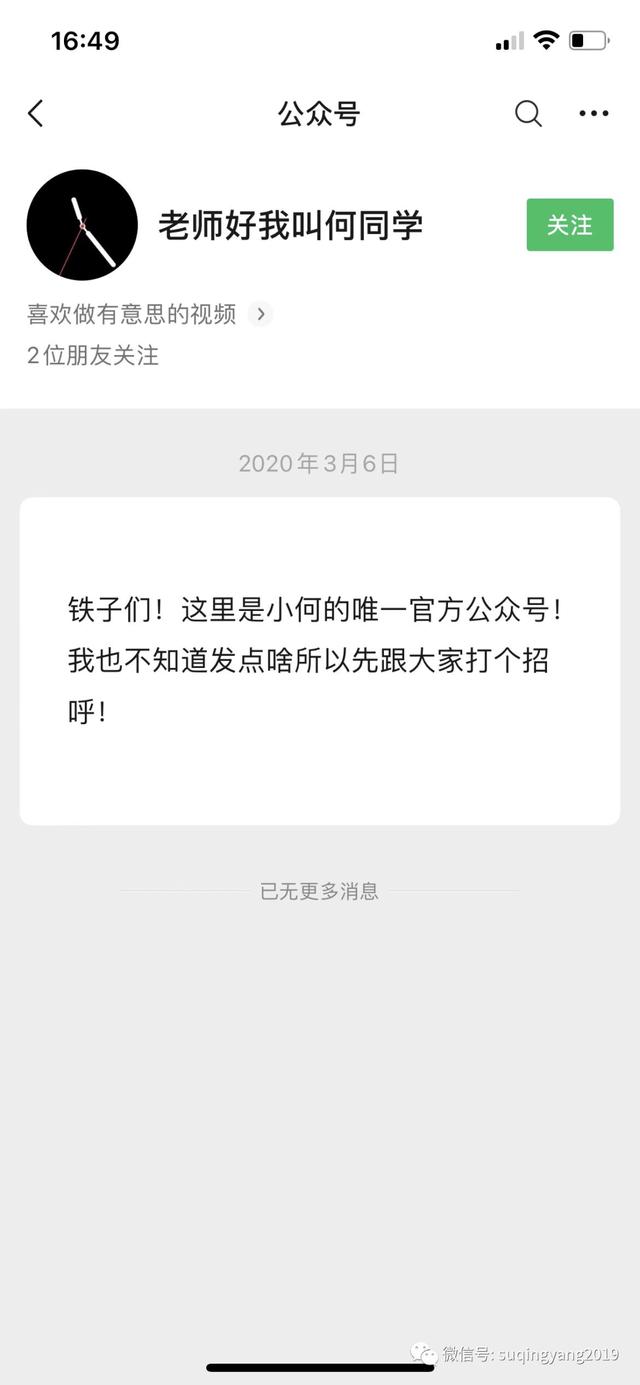 16:49

公众号

老师好我叫何同学

关注

喜欢做有意思的视频

2位朋友关注

2020年3月6日

铁子们！这里是小何的唯一官方公众号！我也不知道发点啥所以先跟大家打个招呼！

已无更多消息

微信号: suqingyang2019